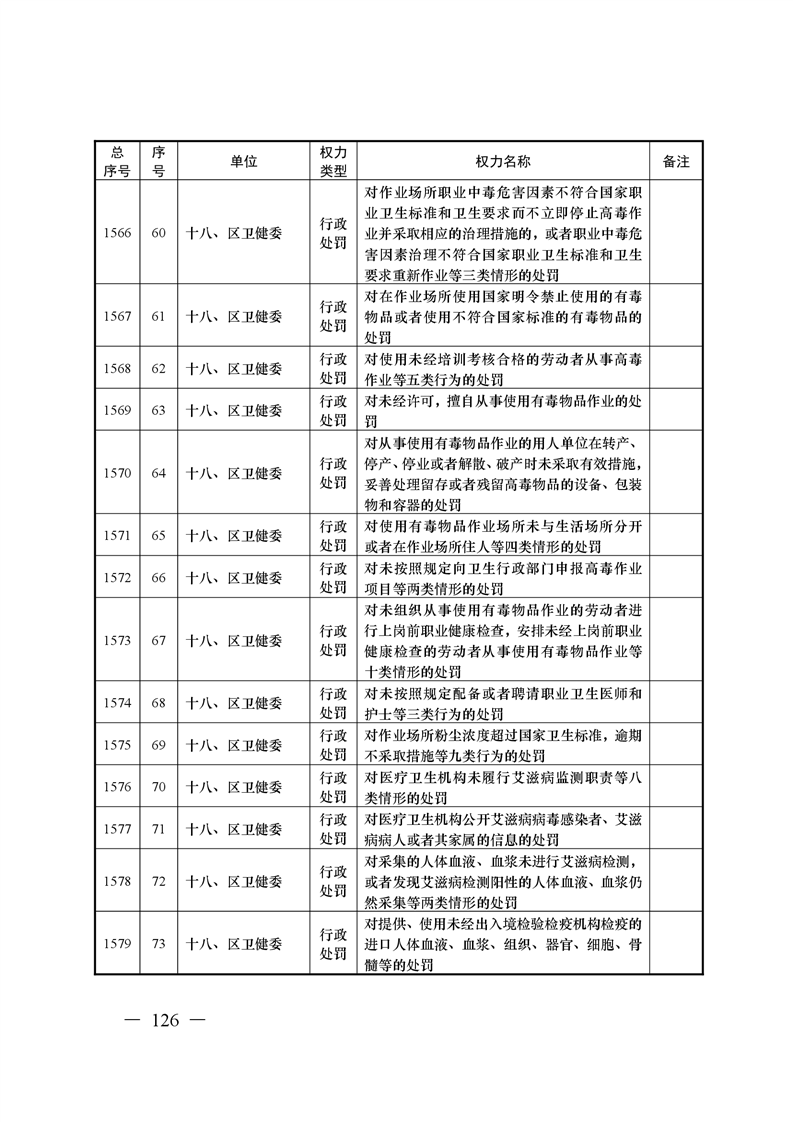 | 总序号 | 序号 | 单位 | 权力类型 | 权力名称 | 备注 |
|---|---|---|---|---|---|
| 1566 | 60 | 十八、区卫健委 | 行政处罚 | 对作业场所职业中毒危害因素不符合国家职业卫生标准和卫生要求而不立即停止高毒作业并采取相应的治理措施的，或者职业中毒危害因素治理不符合国家职业卫生标准和卫生要求重新作业等三类情形的处罚 | |
| 1567 | 61 | 十八、区卫健委 | 行政处罚 | 对在作业场所使用国家明令禁止使用的有毒物品或者使用不符合国家标准的有毒物品的处罚 | |
| 1568 | 62 | 十八、区卫健委 | 行政处罚 | 对使用未经培训考核合格的劳动者从事高毒作业等五类行为的处罚 | |
| 1569 | 63 | 十八、区卫健委 | 行政处罚 | 对未经许可，擅自从事使用有毒物品作业的处罚 | |
| 1570 | 64 | 十八、区卫健委 | 行政处罚 | 对从事使用有毒物品作业的用人单位在转产、停产、停业或者解散、破产时未采取有效措施，妥善处理留存或者残留高毒物品的设备、包装物和容器的处罚 | |
| 1571 | 65 | 十八、区卫健委 | 行政处罚 | 对使用有毒物品作业场所未与生活场所分开或者在作业场所住人等四类情形的处罚 | |
| 1572 | 66 | 十八、区卫健委 | 行政处罚 | 对未按照规定向卫生行政部门申报高毒作业项目等两类情形的处罚 | |
| 1573 | 67 | 十八、区卫健委 | 行政处罚 | 对未组织从事使用有毒物品作业的劳动者进行上岗前职业健康检查，安排未经上岗前职业健康检查的劳动者从事使用有毒物品作业等十类情形的处罚 | |
| 1574 | 68 | 十八、区卫健委 | 行政处罚 | 对未按照规定配备或者聘请职业卫生医师和护士等三类行为的处罚 | |
| 1575 | 69 | 十八、区卫健委 | 行政处罚 | 对作业场所粉尘浓度超过国家卫生标准，逾期不采取措施等九类行为的处罚 | |
| 1576 | 70 | 十八、区卫健委 | 行政处罚 | 对医疗卫生机构未履行艾滋病监测职责等八类情形的处罚 | |
| 1577 | 71 | 十八、区卫健委 | 行政处罚 | 对医疗卫生机构公开艾滋病病毒感染者、艾滋病病人或者其家属的信息的处罚 | |
| 1578 | 72 | 十八、区卫健委 | 行政处罚 | 对采集的人体血液、血浆未进行艾滋病检测，或者发现艾滋病检测阳性的人体血液、血浆仍然采集等两类情形的处罚 | |
| 1579 | 73 | 十八、区卫健委 | 行政处罚 | 对提供、使用未经出入境检验检疫机构检疫的进口人体血液、血浆、组织、器官、细胞、骨髓等的处罚 | |

— 126 —